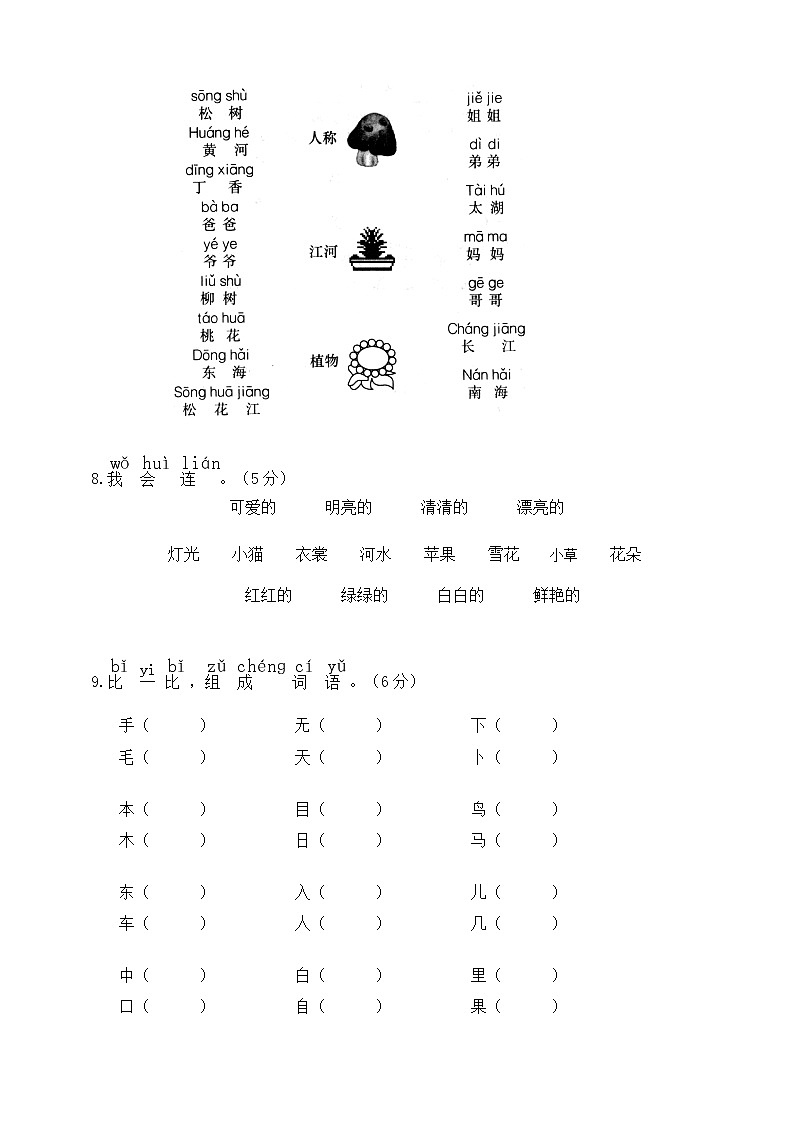 sōng shù
松 树
Huáng hé
黄 河
dīng xiāng
丁 香
bà ba
爸 爸
yé ye
爷 爷
liǔ shù
柳 树
táo huā
桃 花
Dōng hǎi
东 海
Sōng huā jiāng
松 花 江

人称

江河

植物

jiě jie
姐 姐
dì di
弟 弟
Tài hú
太 湖
mā ma
妈 妈
gē ge
哥 哥
Cháng jiāng
长 江
Nán hǎi
南 海

wǒ huì lián
8.我 会 连 。（5分）

可爱的 明亮的 清清的 漂亮的

灯光 小猫 衣裳 河水 苹果 雪花 小草 花朵

红红的 绿绿的 白白的 鲜艳的

bǐ yi bǐ zǔ chéng cí yǔ
9.比 一 比，组 成 词 语 。（6分）

手（ ） 无（ ） 下（ ）
毛（ ） 天（ ） 卜（ ）

本（ ） 目（ ） 鸟（ ）
木（ ） 日（ ） 马（ ）

东（ ） 入（ ） 儿（ ）
车（ ） 人（ ） 几（ ）

中（ ） 白（ ） 里（ ）
口（ ） 自（ ） 果（ ）